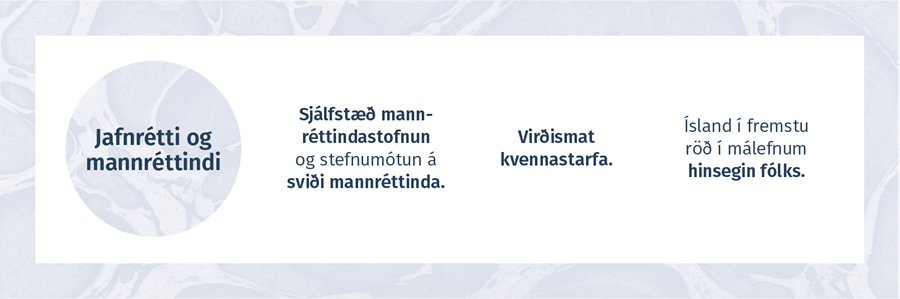 Jafnrétti og mannréttindi

Sjálfstæð mannréttindastofnun og stefnumótun á sviði mannréttinda.

Virðismat kvennastarfa.

Ísland í fremstu röð í málefnum hinsegin fólks.